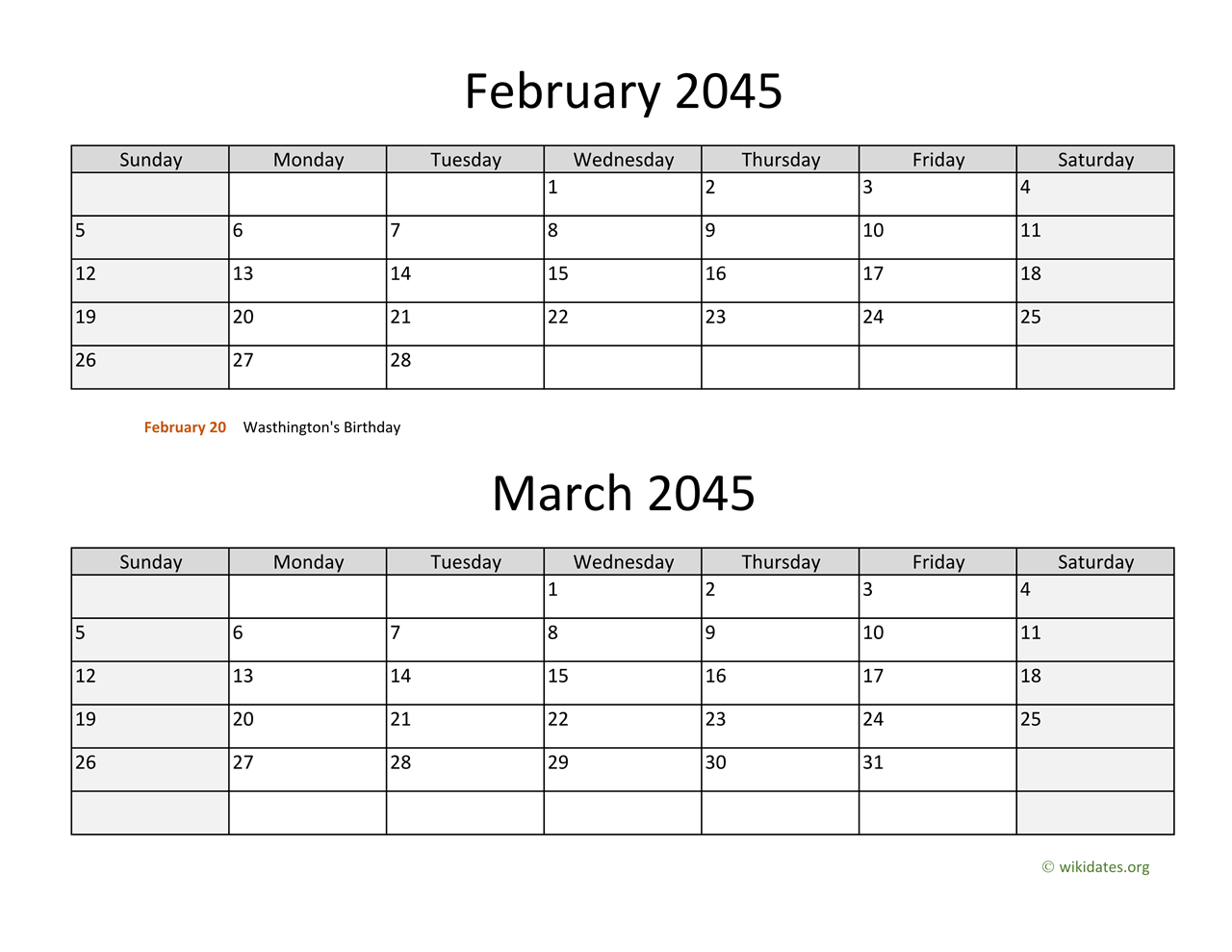 February 2045

| Sunday | Monday | Tuesday | Wednesday | Thursday | Friday | Saturday |
|---|---|---|---|---|---|---|
| | | | 1 | 2 | 3 | 4 |
| 5 | 6 | 7 | 8 | 9 | 10 | 11 |
| 12 | 13 | 14 | 15 | 16 | 17 | 18 |
| 19 | 20 | 21 | 22 | 23 | 24 | 25 |
| 26 | 27 | 28 | | | | |

February 20 Wasthington's Birthday

March 2045

| Sunday | Monday | Tuesday | Wednesday | Thursday | Friday | Saturday |
|---|---|---|---|---|---|---|
| | | | 1 | 2 | 3 | 4 |
| 5 | 6 | 7 | 8 | 9 | 10 | 11 |
| 12 | 13 | 14 | 15 | 16 | 17 | 18 |
| 19 | 20 | 21 | 22 | 23 | 24 | 25 |
| 26 | 27 | 28 | 29 | 30 | 31 | |
| | | | | | | |

© wikidates.org